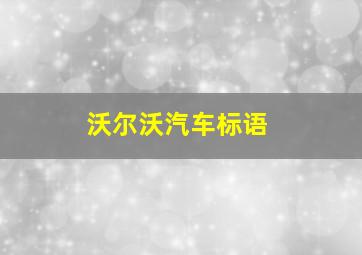 沃尔沃汽车标语